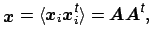 $\boldsymbol{x} = \langle \boldsymbol{x}_i \boldsymbol{x}_i^t \rangle = \boldsymbol{A}\boldsymbol{A}^t,$